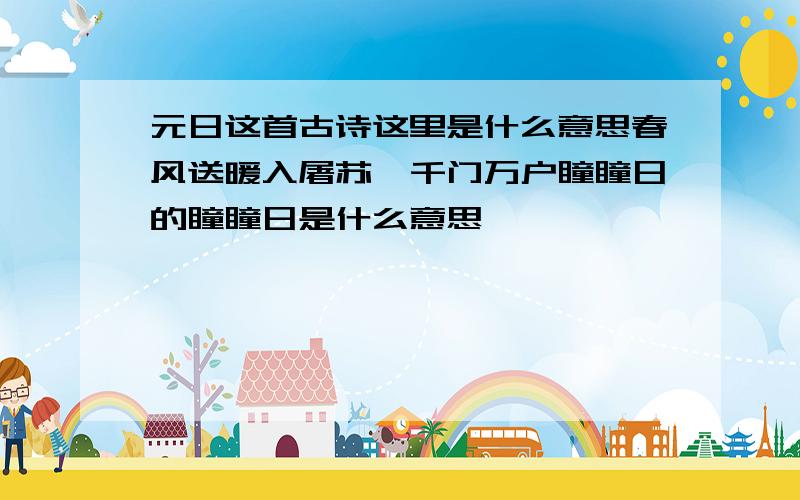 元日这首古诗这里是什么意思春风送暖入屠苏,千门万户瞳瞳日的瞳瞳日是什么意思